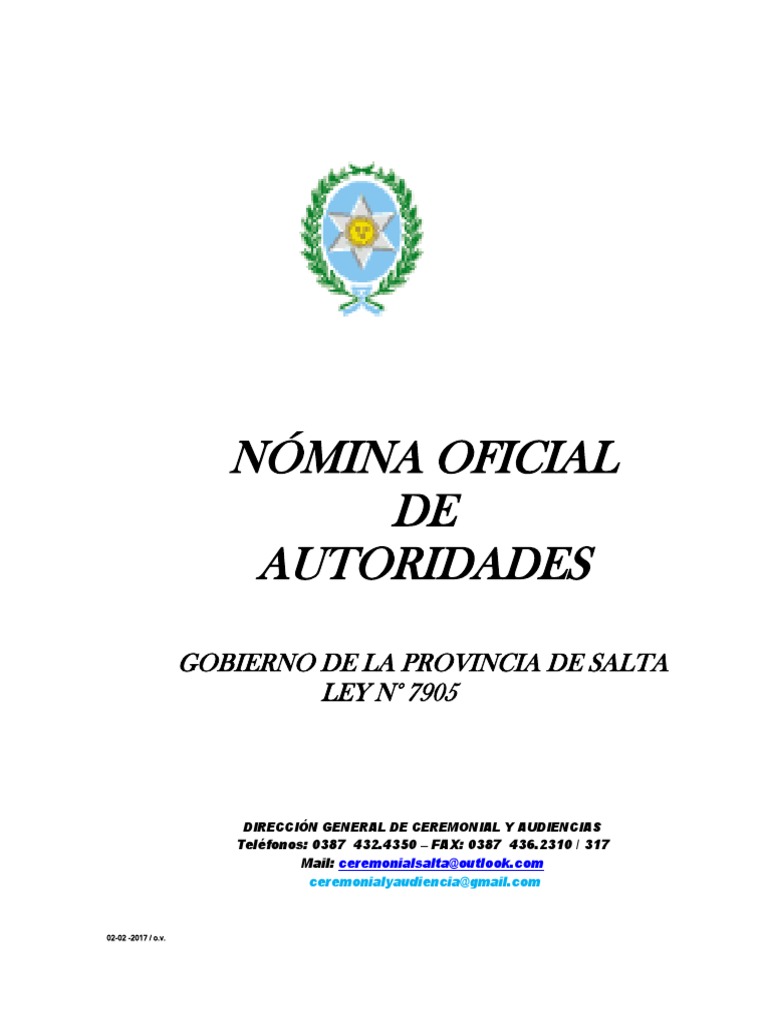 NÓMINA OFICIAL
DE
AUTORIDADES

GOBIERNO DE LA PROVINCIA DE SALTA
LEY N° 7905

DIRECCIÓN GENERAL DE CEREMONIAL Y AUDIENCIAS
Teléfonos: 0387 432.4350 – FAX: 0387 436.2310 / 317
Mail: ceremonialsalta@outlook.com
ceremonialyaudiencia@gmail.com

02-02 -2017 / o.v.